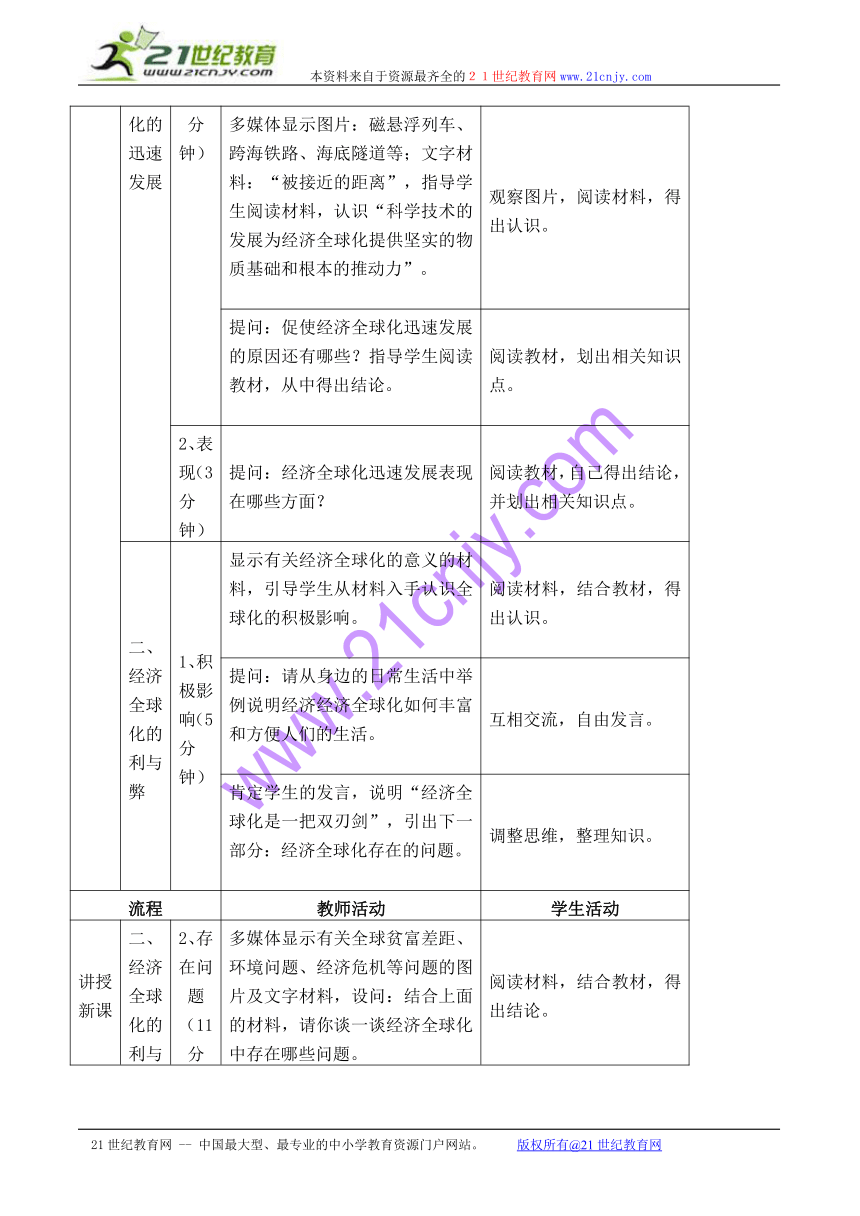 21世纪教育
www.21cnjy.com
本资料来自于资源最齐全的２１世纪教育网www.21cnjy.com

| | 化的迅速发展 | 分钟） | 多媒体显示图片：磁悬浮列车、跨海铁路、海底隧道等；文字材料：“被接近的距离”，指导学生阅读材料，认识“科学技术的发展为经济全球化提供坚实的物质基础和根本的推动力”。 | 观察图片，阅读材料，得出认识。 |
|---|---|---|---|---|
| | | | 提问：促使经济全球化迅速发展的原因还有哪些？指导学生阅读教材，从中得出结论。 | 阅读教材，划出相关知识点。 |
| | | 2、表现（3分钟） | 提问：经济全球化迅速发展表现在哪些方面？ | 阅读教材，自己得出结论，并划出相关知识点。 |
| | 二、经济全球化的利与弊 | 1、积极影响（5分钟） | 显示有关经济全球化的意义的材料，引导学生从材料入手认识全球化的积极影响。 | 阅读材料，结合教材，得出认识。 |
| | | | 提问：请从身边的日常生活中举例说明经济经济全球化如何丰富和方便人们的生活。 | 互相交流，自由发言。 |
| | | | 肯定学生的发言，说明“经济全球化是一把双刃剑”，引出下一部分：经济全球化存在的问题。 | 调整思维，整理知识。 |
| 流程 | | | 教师活动 | 学生活动 |
| 讲授新课 | 二、经济全球化的利与 | 2、存在问题（11分 | 多媒体显示有关全球贫富差距、环境问题、经济危机等问题的图片及文字材料，设问：结合上面的材料，请你谈一谈经济全球化中存在哪些问题。 | 阅读材料，结合教材，得出结论。 |

www.21cnjy.com

21世纪教育网 -- 中国最大型、最专业的中小学教育资源门户网站。 版权所有@21世纪教育网